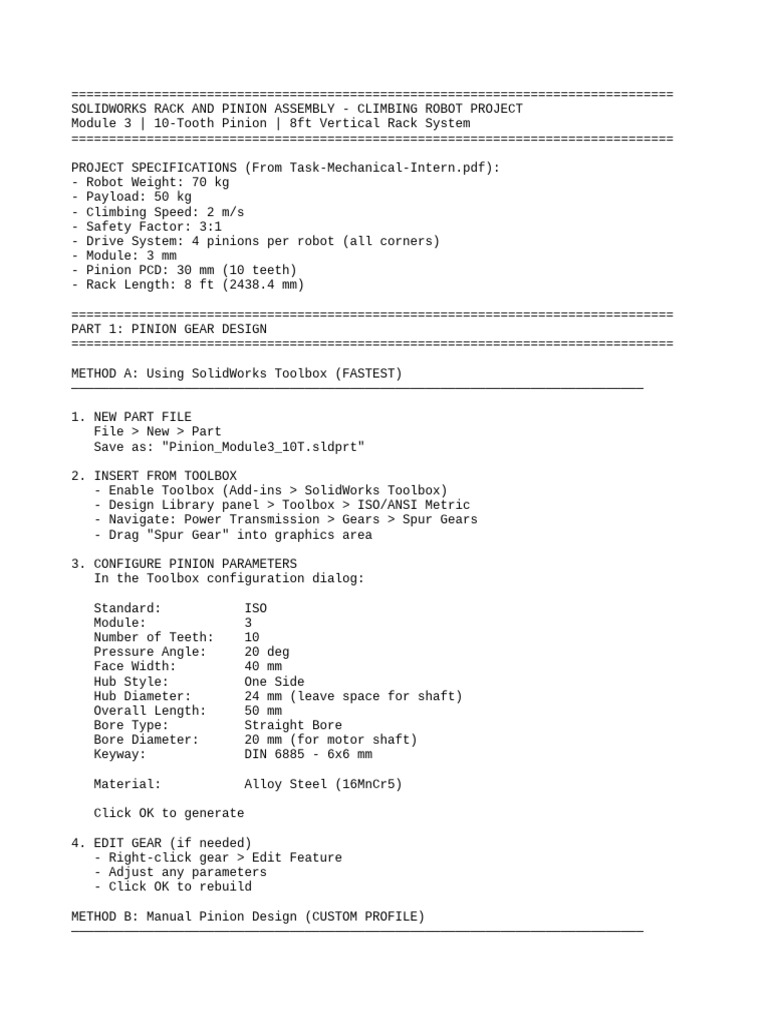 ================================================================================
SOLIDWORKS RACK AND PINION ASSEMBLY - CLIMBING ROBOT PROJECT
Module 3 | 10-Tooth Pinion | 8ft Vertical Rack System
================================================================================

PROJECT SPECIFICATIONS (From Task-Mechanical-Intern.pdf):
- Robot Weight: 70 kg
- Payload: 50 kg
- Climbing Speed: 2 m/s
- Safety Factor: 3:1
- Drive System: 4 pinions per robot (all corners)
- Module: 3 mm
- Pinion PCD: 30 mm (10 teeth)
- Rack Length: 8 ft (2438.4 mm)

================================================================================
PART 1: PINION GEAR DESIGN
================================================================================

METHOD A: Using SolidWorks Toolbox (FASTEST)
────────────────────────────────────────────────────────────────────────────

1. NEW PART FILE
File > New > Part
Save as: "Pinion_Module3_10T.sldprt"

2. INSERT FROM TOOLBOX
- Enable Toolbox (Add-ins > SolidWorks Toolbox)
- Design Library panel > Toolbox > ISO/ANSI Metric
- Navigate: Power Transmission > Gears > Spur Gears
- Drag "Spur Gear" into graphics area

3. CONFIGURE PINION PARAMETERS
In the Toolbox configuration dialog:

Standard: ISO
Module: 3
Number of Teeth: 10
Pressure Angle: 20 deg
Face Width: 40 mm
Hub Style: One Side
Hub Diameter: 24 mm (leave space for shaft)
Overall Length: 50 mm
Bore Type: Straight Bore
Bore Diameter: 20 mm (for motor shaft)
Keyway: DIN 6885 - 6x6 mm

Material: Alloy Steel (16MnCr5)

Click OK to generate

4. EDIT GEAR (if needed)
- Right-click gear > Edit Feature
- Adjust any parameters
- Click OK to rebuild

METHOD B: Manual Pinion Design (CUSTOM PROFILE)
────────────────────────────────────────────────────────────────────────────